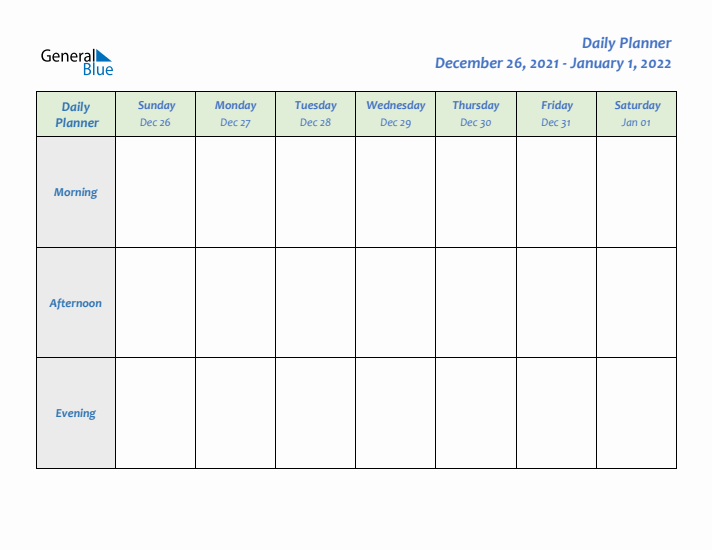 General Blue

Daily Planner
December 26, 2021 - January 1, 2022

| Daily Planner | Sunday Dec 26 | Monday Dec 27 | Tuesday Dec 28 | Wednesday Dec 29 | Thursday Dec 30 | Friday Dec 31 | Saturday Jan 01 |
|---|---|---|---|---|---|---|---|
| Morning | | | | | | | |
| Afternoon | | | | | | | |
| Evening | | | | | | | |